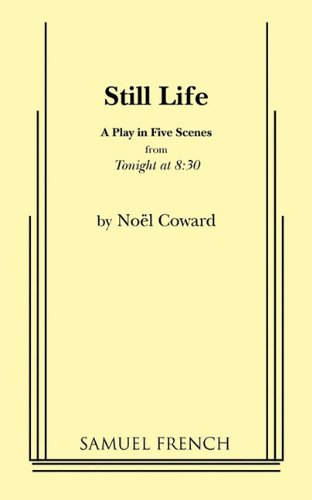 Still Life

A Play in Five Scenes
from
Tonight at 8:30

by Noël Coward

SAMUEL FRENCH